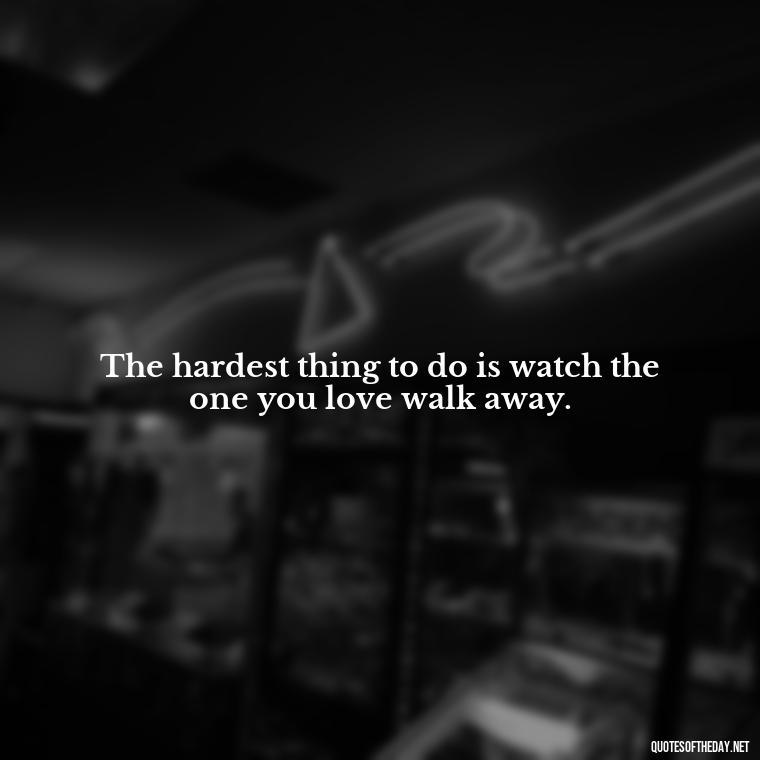 The hardest thing to do is watch the one you love walk away.

QUOTESOFTHEDAY.NET